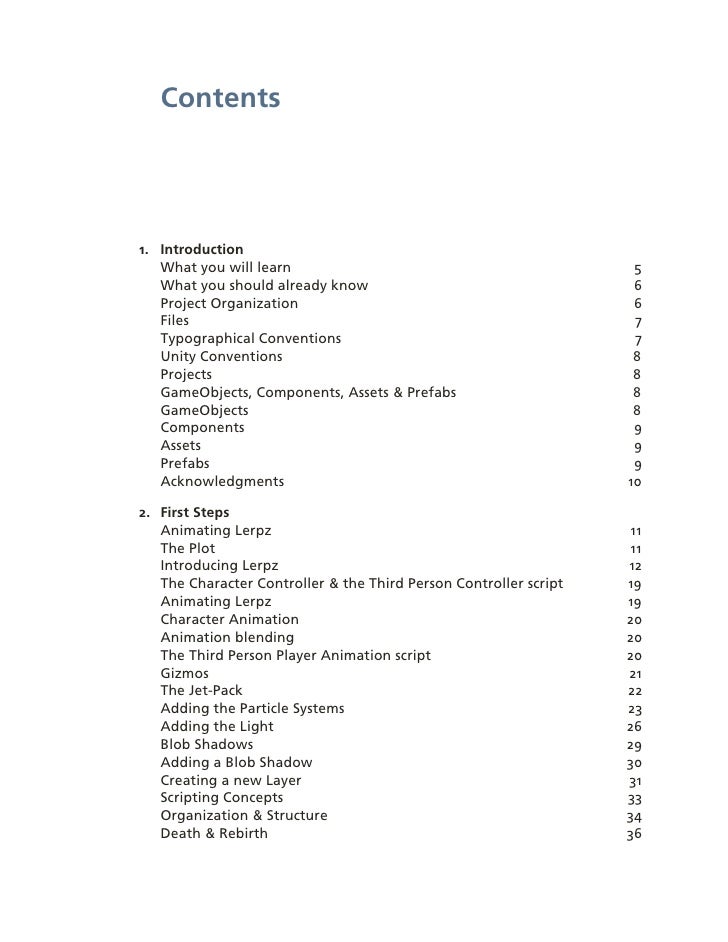 Contents

1. Introduction
What you will learn 5
What you should already know 6
Project Organization 6
Files 7
Typographical Conventions 7
Unity Conventions 8
Projects 8
GameObjects, Components, Assets & Prefabs 8
GameObjects 8
Components 9
Assets 9
Prefabs 9
Acknowledgments 10

2. First Steps
Animating Lerpz 11
The Plot 11
Introducing Lerpz 12
The Character Controller & the Third Person Controller script 19
Animating Lerpz 19
Character Animation 20
Animation blending 20
The Third Person Player Animation script 20
Gizmos 21
The Jet-Pack 22
Adding the Particle Systems 23
Adding the Light 26
Blob Shadows 29
Adding a Blob Shadow 30
Creating a new Layer 31
Scripting Concepts 33
Organization & Structure 34
Death & Rebirth 36